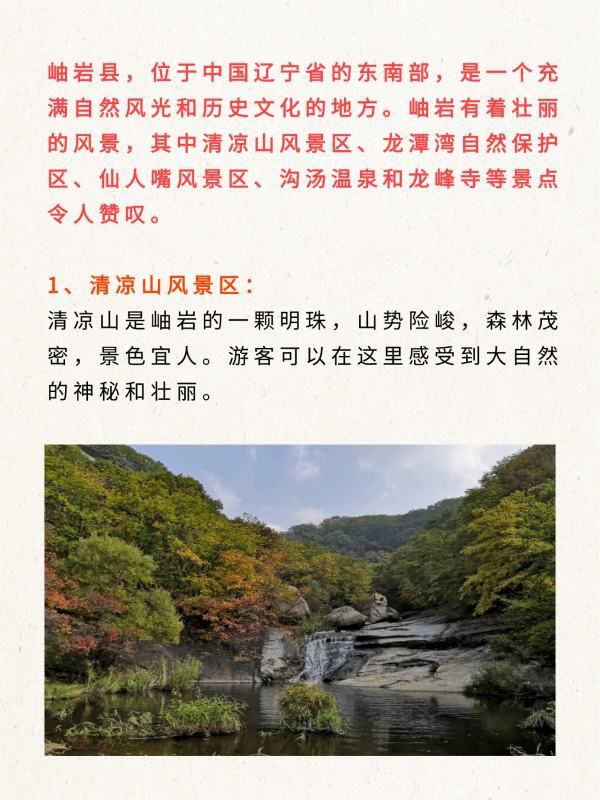 岫岩县，位于中国辽宁省的东南部，是一个充满自然风光和历史文化的地方。岫岩有着壮丽的风景，其中清凉山风景区、龙潭湾自然保护区、仙人嘴风景区、沟汤温泉和龙峰寺等景点令人赞叹。

1、清凉山风景区：

清凉山是岫岩的一颗明珠，山势险峻，森林茂密，景色宜人。游客可以在这里感受到大自然的神秘和壮丽。